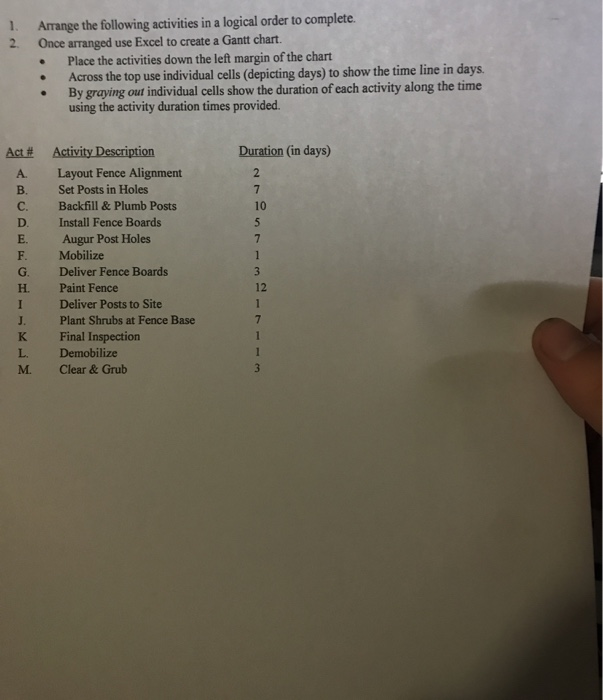 1. Arrange the following activities in a logical order to complete.
2. Once arranged use Excel to create a Gantt chart.
• Place the activities down the left margin of the chart
• Across the top use individual cells (depicting days) to show the time line in days.
• By graying out individual cells show the duration of each activity along the time using the activity duration times provided.

| Act # | Activity Description | Duration (in days) |
|---|---|---|
| A. | Layout Fence Alignment | 2 |
| B. | Set Posts in Holes | 7 |
| C. | Backfill & Plumb Posts | 10 |
| D. | Install Fence Boards | 5 |
| E. | Augur Post Holes | 7 |
| F. | Mobilize | 1 |
| G. | Deliver Fence Boards | 3 |
| H. | Paint Fence | 12 |
| I | Deliver Posts to Site | 1 |
| J. | Plant Shrubs at Fence Base | 7 |
| K | Final Inspection | 1 |
| L. | Demobilize | 1 |
| M. | Clear & Grub | 3 |